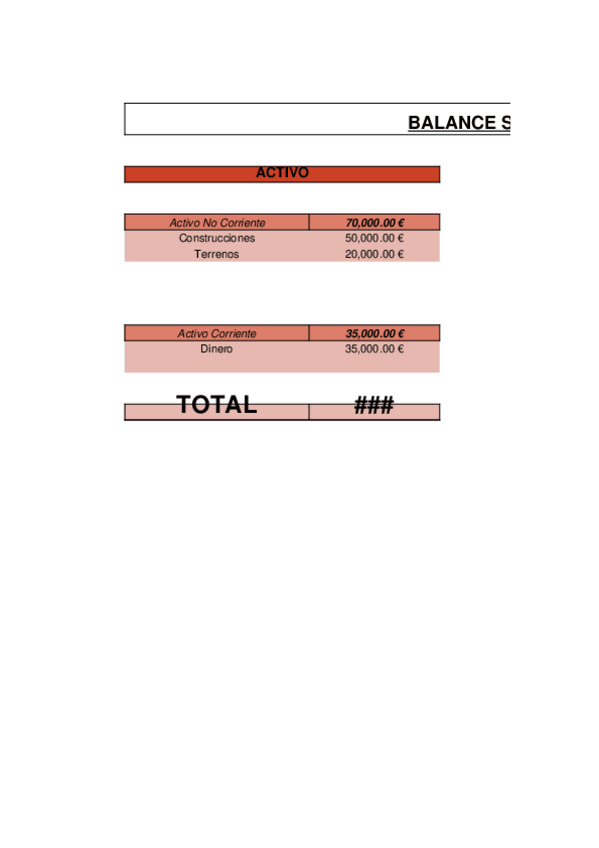 BALANCE S

ACTIVO

| Activo No Corriente | 70,000.00 € |
|---|---|
| Construcciones | 50,000.00 € |
| Terrenos | 20,000.00 € |

| Activo Corriente | 35,000.00 € |
|---|---|
| Dinero | 35,000.00 € |

| TOTAL | ### |
|---|---|